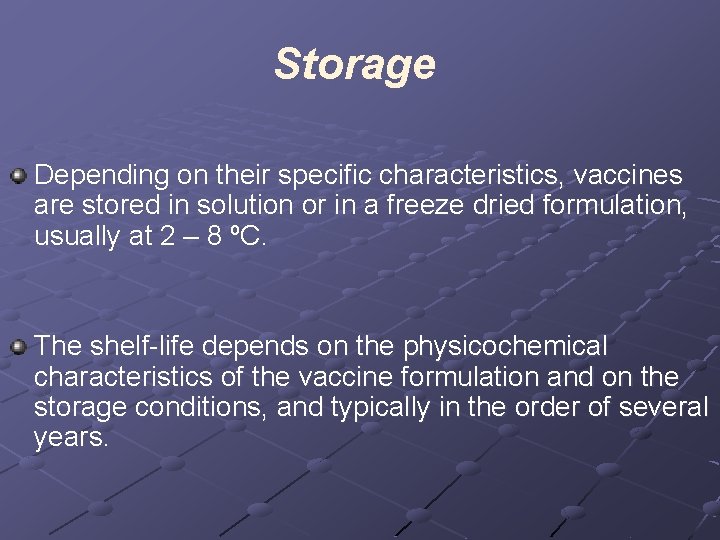 Storage

Depending on their specific characteristics, vaccines are stored in solution or in a freeze dried formulation, usually at 2 – 8 ºC.

The shelf-life depends on the physicochemical characteristics of the vaccine formulation and on the storage conditions, and typically in the order of several years.